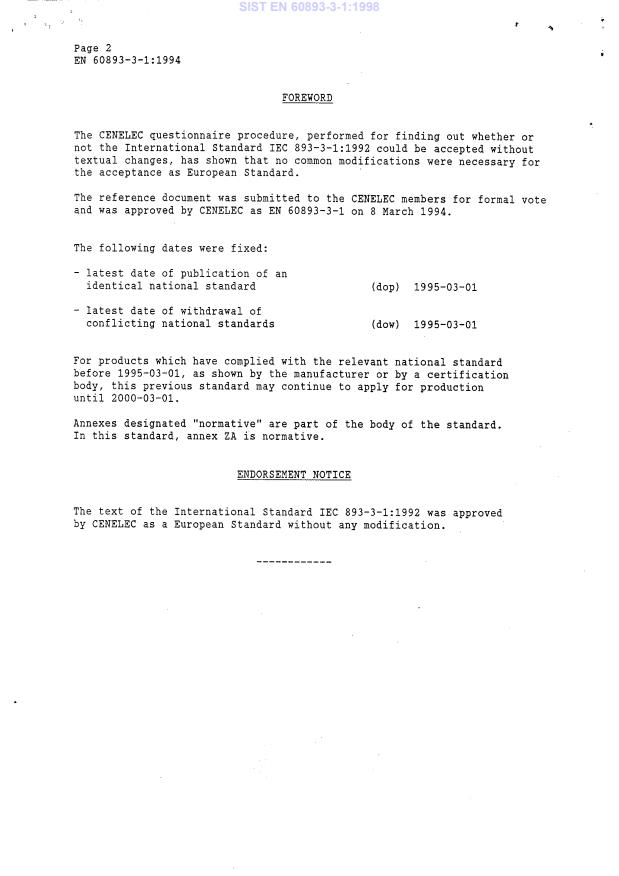 SIST EN 60893-3-1:1998

Page 2
EN 60893-3-1:1994

FOREWORD

The CENELEC questionnaire procedure, performed for finding out whether or not the International Standard IEC 893-3-1:1992 could be accepted without textual changes, has shown that no common modifications were necessary for the acceptance as European Standard.

The reference document was submitted to the CENELEC members for formal vote and was approved by CENELEC as EN 60893-3-1 on 8 March 1994.

The following dates were fixed:

- latest date of publication of an identical national standard (dop) 1995-03-01

- latest date of withdrawal of conflicting national standards (dow) 1995-03-01

For products which have complied with the relevant national standard before 1995-03-01, as shown by the manufacturer or by a certification body, this previous standard may continue to apply for production until 2000-03-01.

Annexes designated "normative" are part of the body of the standard. In this standard, annex ZA is normative.

ENDORSEMENT NOTICE

The text of the International Standard IEC 893-3-1:1992 was approved by CENELEC as a European Standard without any modification.

------------